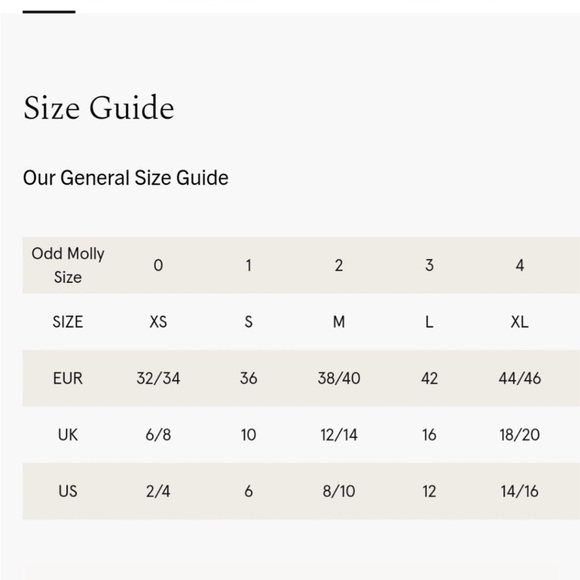 Size Guide

Our General Size Guide

| Odd Molly Size | 0 | 1 | 2 | 3 | 4 |
|---|---|---|---|---|---|
| SIZE | XS | S | M | L | XL |
| EUR | 32/34 | 36 | 38/40 | 42 | 44/46 |
| UK | 6/8 | 10 | 12/14 | 16 | 18/20 |
| US | 2/4 | 6 | 8/10 | 12 | 14/16 |